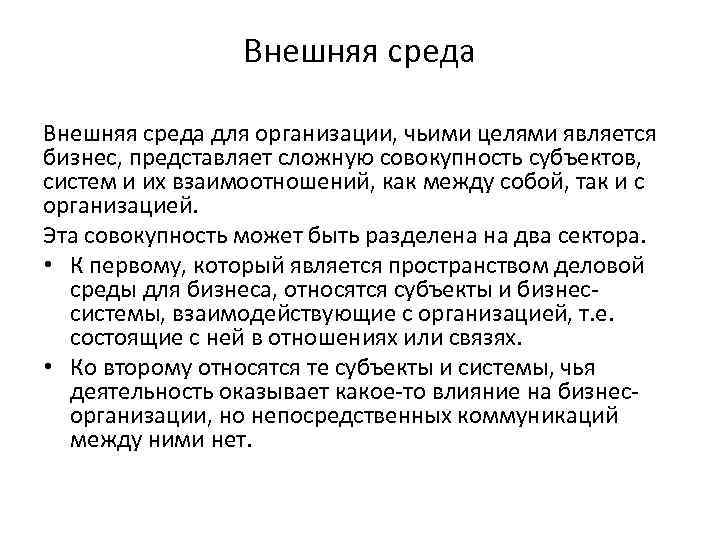 Внешняя среда

Внешняя среда для организации, чьими целями является бизнес, представляет сложную совокупность субъектов, систем и их взаимоотношений, как между собой, так и с организацией.

Эта совокупность может быть разделена на два сектора.

• К первому, который является пространством деловой среды для бизнеса, относятся субъекты и бизнес-системы, взаимодействующие с организацией, т.е. состоящие с ней в отношениях или связях.

• Ко второму относятся те субъекты и системы, чья деятельность оказывает какое-то влияние на бизнес-организации, но непосредственных коммуникаций между ними нет.